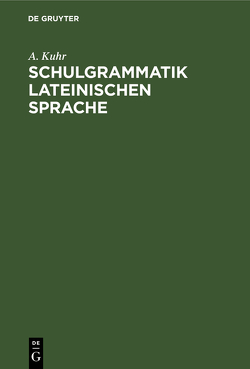 DE GRUYTER

A. Kuhr

SCHULGRAMMATIK LATEINISCHEN SPRACHE

DE
G